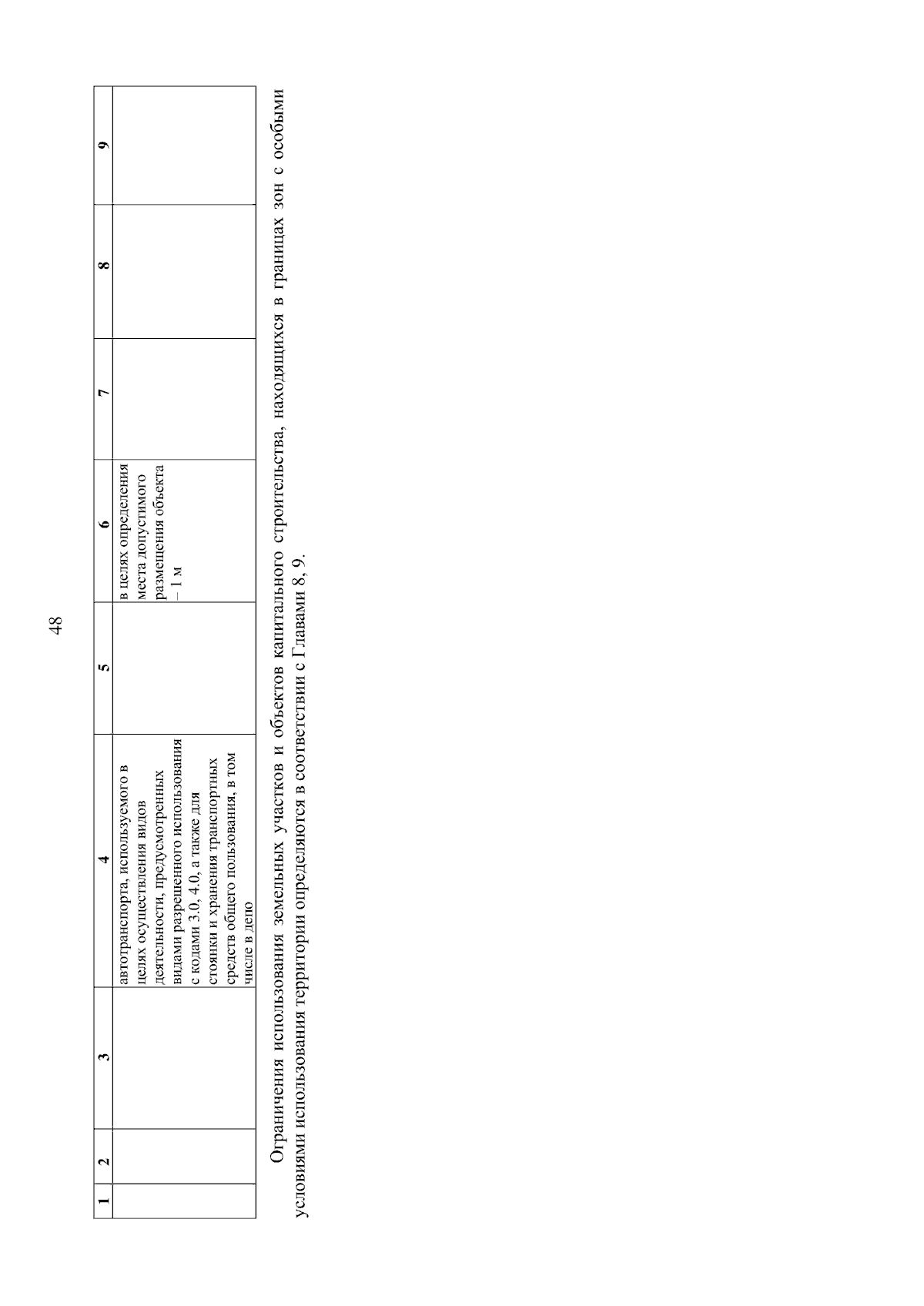 48

| 1 | 2 | 3 | 4 | 5 | 6 | 7 | 8 | 9 |
|---|---|---|---|---|---|---|---|---|
| | | | автотранспорта, используемого в целях осуществления видов деятельности, предусмотренных видами разрешенного использования с кодами 3.0, 4.0, а также для стоянки и хранения транспортных средств общего пользования, в том числе в депо | | в целях определения места допустимого размещения объекта – 1 м | | | |

Ограничения использования земельных участков и объектов капитального строительства, находящихся в границах зон с особыми условиями использования территории определяются в соответствии с Главами 8, 9.